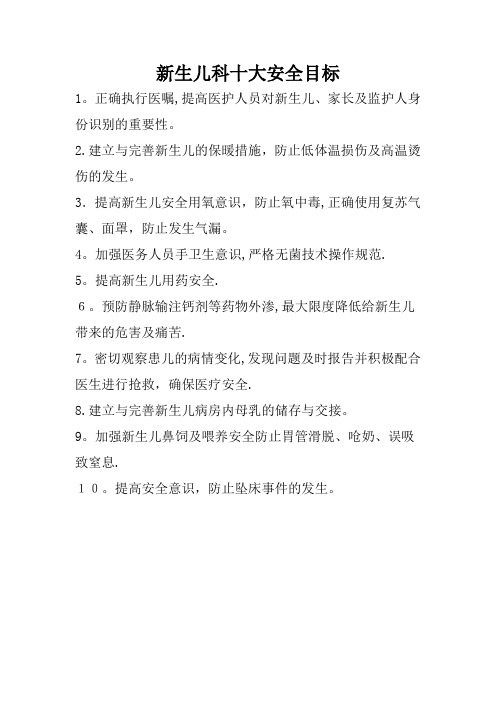 新生儿科十大安全目标

1。正确执行医嘱,提高医护人员对新生儿、家长及监护人身份识别的重要性。

2.建立与完善新生儿的保暖措施，防止低体温损伤及高温烫伤的发生。

3．提高新生儿安全用氧意识，防止氧中毒,正确使用复苏气囊、面罩，防止发生气漏。

4。加强医务人员手卫生意识,严格无菌技术操作规范.

5。提高新生儿用药安全.

６。预防静脉输注钙剂等药物外渗,最大限度降低给新生儿带来的危害及痛苦.

7。密切观察患儿的病情变化,发现问题及时报告并积极配合医生进行抢救，确保医疗安全.

8.建立与完善新生儿病房内母乳的储存与交接。

9。加强新生儿鼻饲及喂养安全防止胃管滑脱、呛奶、误吸致窒息.

１０。提高安全意识，防止坠床事件的发生。